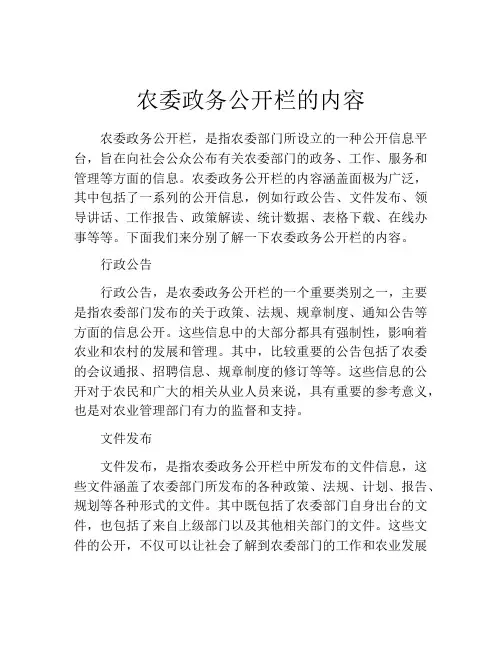 农委政务公开栏的内容

农委政务公开栏，是指农委部门所设立的一种公开信息平台，旨在向社会公众公布有关农委部门的政务、工作、服务和管理等方面的信息。农委政务公开栏的内容涵盖面极为广泛，其中包括了一系列的公开信息，例如行政公告、文件发布、领导讲话、工作报告、政策解读、统计数据、表格下载、在线办事等等。下面我们来分别了解一下农委政务公开栏的内容。

行政公告

行政公告，是农委政务公开栏的一个重要类别之一，主要是指农委部门发布的关于政策、法规、规章制度、通知公告等方面的信息公开。这些信息中的大部分都具有强制性，影响着农业和农村的发展和管理。其中，比较重要的公告包括了农委的会议通报、招聘信息、规章制度的修订等等。这些信息的公开对于农民和广大的相关从业人员来说，具有重要的参考意义，也是对农业管理部门有力的监督和支持。

文件发布

文件发布，是指农委政务公开栏中所发布的文件信息，这些文件涵盖了农委部门所发布的各种政策、法规、计划、报告、规划等各种形式的文件。其中既包括了农委部门自身出台的文件，也包括了来自上级部门以及其他相关部门的文件。这些文件的公开，不仅可以让社会了解到农委部门的工作和农业发展